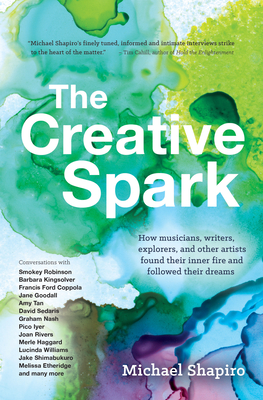 "Michael Shapiro's finely tuned, informed and intimate interviews strike to the heart of the matter." – Tim Cahill, author of Hold the Enlightenment

The Creative Spark

How musicians, writers, explorers, and other artists found their inner fire and followed their dreams

Conversations with
Smokey Robinson
Barbara Kingsolver
Francis Ford Coppola
Jane Goodall
Amy Tan
David Sedaris
Graham Nash
Pico Iyer
Joan Rivers
Merle Haggard
Lucinda Williams
Jake Shimabukuro
Melissa Etheridge
and many more

Michael Shapiro